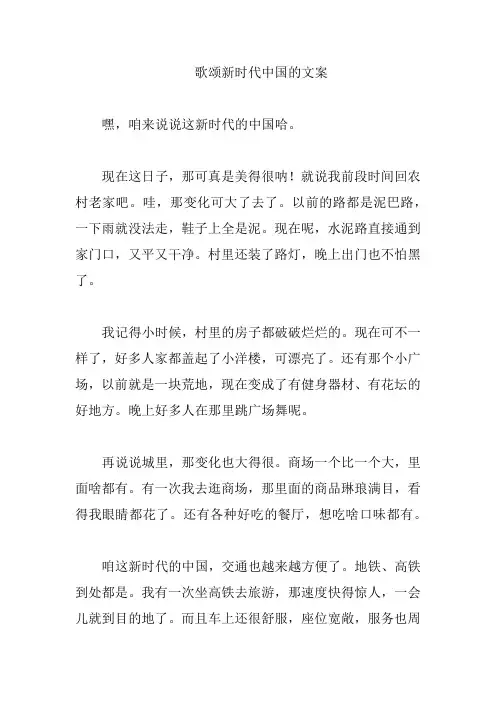 歌颂新时代中国的文案

嘿，咱来说说这新时代的中国哈。

现在这日子，那可真是美得很呐！就说我前段时间回农村老家吧。哇，那变化可大了去了。以前的路都是泥巴路，一下雨就没法走，鞋子上全是泥。现在呢，水泥路直接通到家门口，又平又干净。村里还装了路灯，晚上出门也不怕黑了。

我记得小时候，村里的房子都破破烂烂的。现在可不一样了，好多人家都盖起了小洋楼，可漂亮了。还有那个小广场，以前就是一块荒地，现在变成了有健身器材、有花坛的好地方。晚上好多人在那里跳广场舞呢。

再说说城里，那变化也大得很。商场一个比一个大，里面啥都有。有一次我去逛商场，那里面的商品琳琅满目，看得我眼睛都花了。还有各种好吃的餐厅，想吃啥口味都有。

咱这新时代的中国，交通也越来越方便了。地铁、高铁到处都是。我有一次坐高铁去旅游，那速度快得惊人，一会儿就到目的地了。而且车上还很舒服，座位宽敞，服务也周